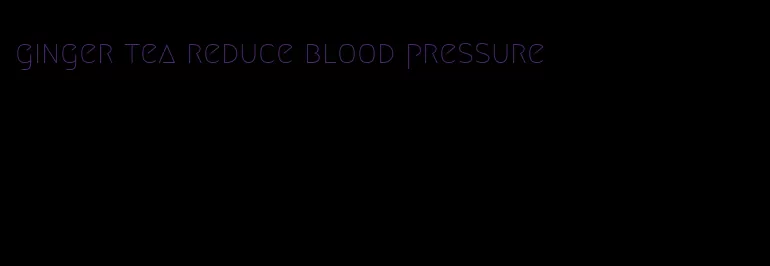 ginger tea reduce blood pressure